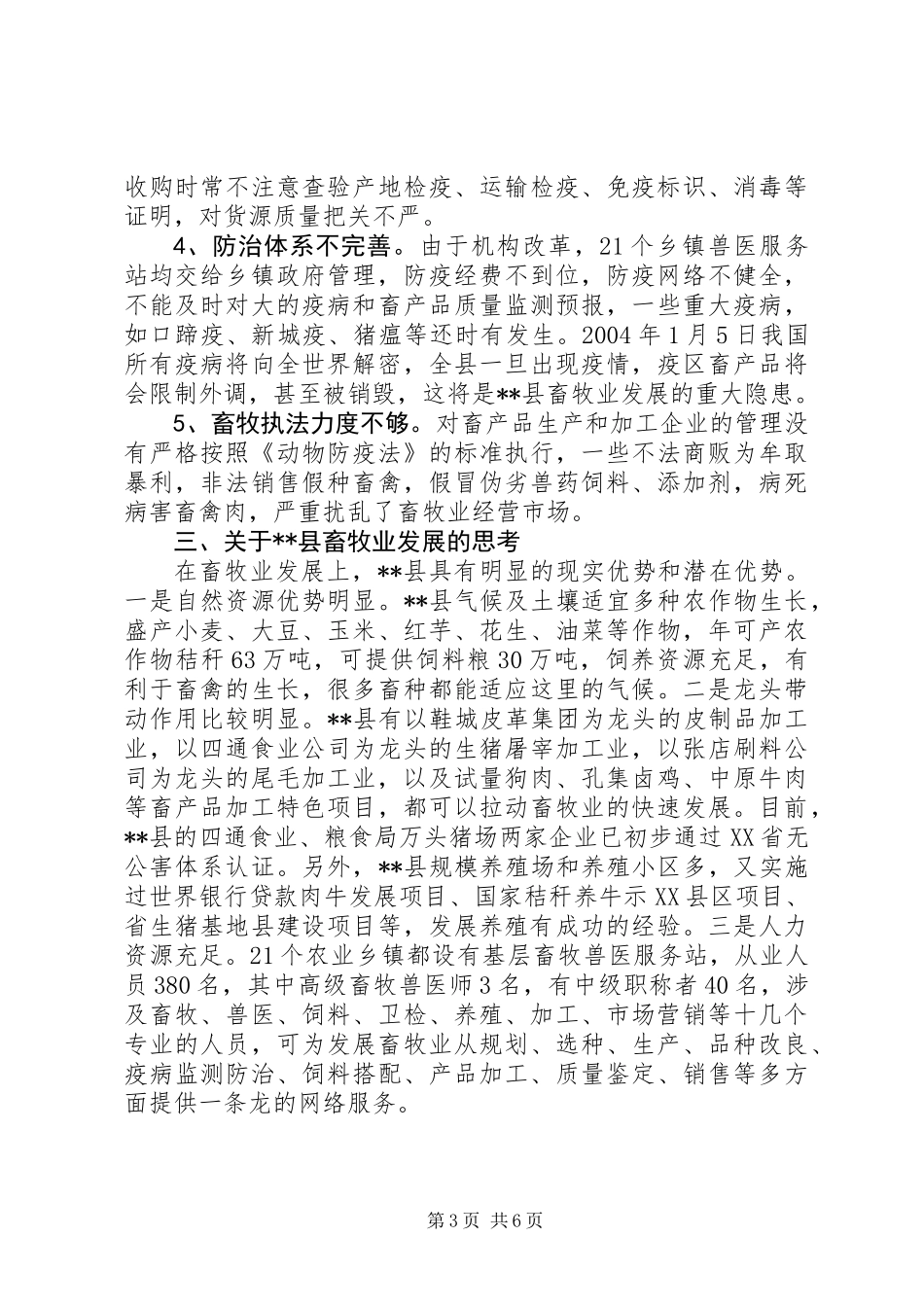 收购时常不注意查验产地检疫、运输检疫、免疫标识、消毒等证明，对货源质量把关不严。

4、防治体系不完善。由于机构改革，21个乡镇兽医服务站均交给乡镇政府管理，防疫经费不到位，防疫网络不健全，不能及时对大的疫病和畜产品质量监测预报，一些重大疫病，如口蹄疫、新城疫、猪瘟等还时有发生。2004年1月5日我国所有疫病将向全世界解密，全县一旦出现疫情，疫区畜产品将会限制外调，甚至被销毁，这将是**县畜牧业发展的重大隐患。

5、畜牧执法力度不够。对畜产品生产和加工企业的管理没有严格按照《动物防疫法》的标准执行，一些不法商贩为牟取暴利，非法销售假种畜禽，假冒伪劣兽药饲料、添加剂，病死病害畜禽肉，严重扰乱了畜牧业经营市场。

三、关于**县畜牧业发展的思考

在畜牧业发展上，**县具有明显的现实优势和潜在优势。一是自然资源优势明显。**县气候及土壤适宜多种农作物生长，盛产小麦、大豆、玉米、红芋、花生、油菜等作物，年可产农作物秸秆63万吨，可提供饲料粮30万吨，饲养资源充足，有利于畜禽的生长，很多畜种都能适应这里的气候。二是龙头带动作用比较明显。**县有以鞋城皮革集团为龙头的皮制品加工业，以四通食业公司为龙头的生猪屠宰加工业，以张店刷料公司为龙头的尾毛加工业，以及试量狗肉、孔集卤鸡、中原牛肉等畜产品加工特色项目，都可以拉动畜牧业的快速发展。目前，**县的四通食业、粮食局万头猪场两家企业已初步通过XX省无公害体系认证。另外，**县规模养殖场和养殖小区多，又实施过世界银行贷款肉牛发展项目、国家秸秆养牛示XX县区项目、省生猪基地县建设项目等，发展养殖有成功的经验。三是人力资源充足。21个农业乡镇都设有基层畜牧兽医服务站，从业人员380名，其中高级畜牧兽医师3名，有中级职称者40名，涉及畜牧、兽医、饲料、卫检、养殖、加工、市场营销等十几个专业的人员，可为发展畜牧业从规划、选种、生产、品种改良、疫病监测防治、饲料搭配、产品加工、质量鉴定、销售等多方面提供一条龙的网络服务。

第3页 共6页